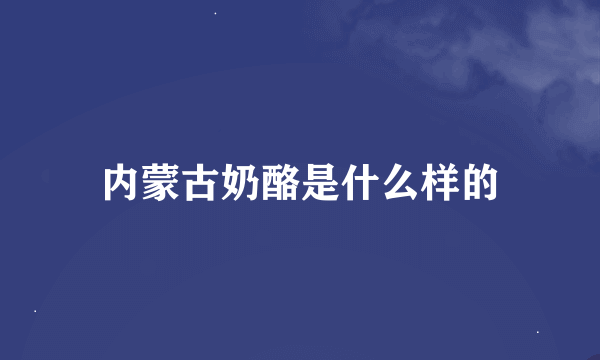 内蒙古奶酪是什么样的